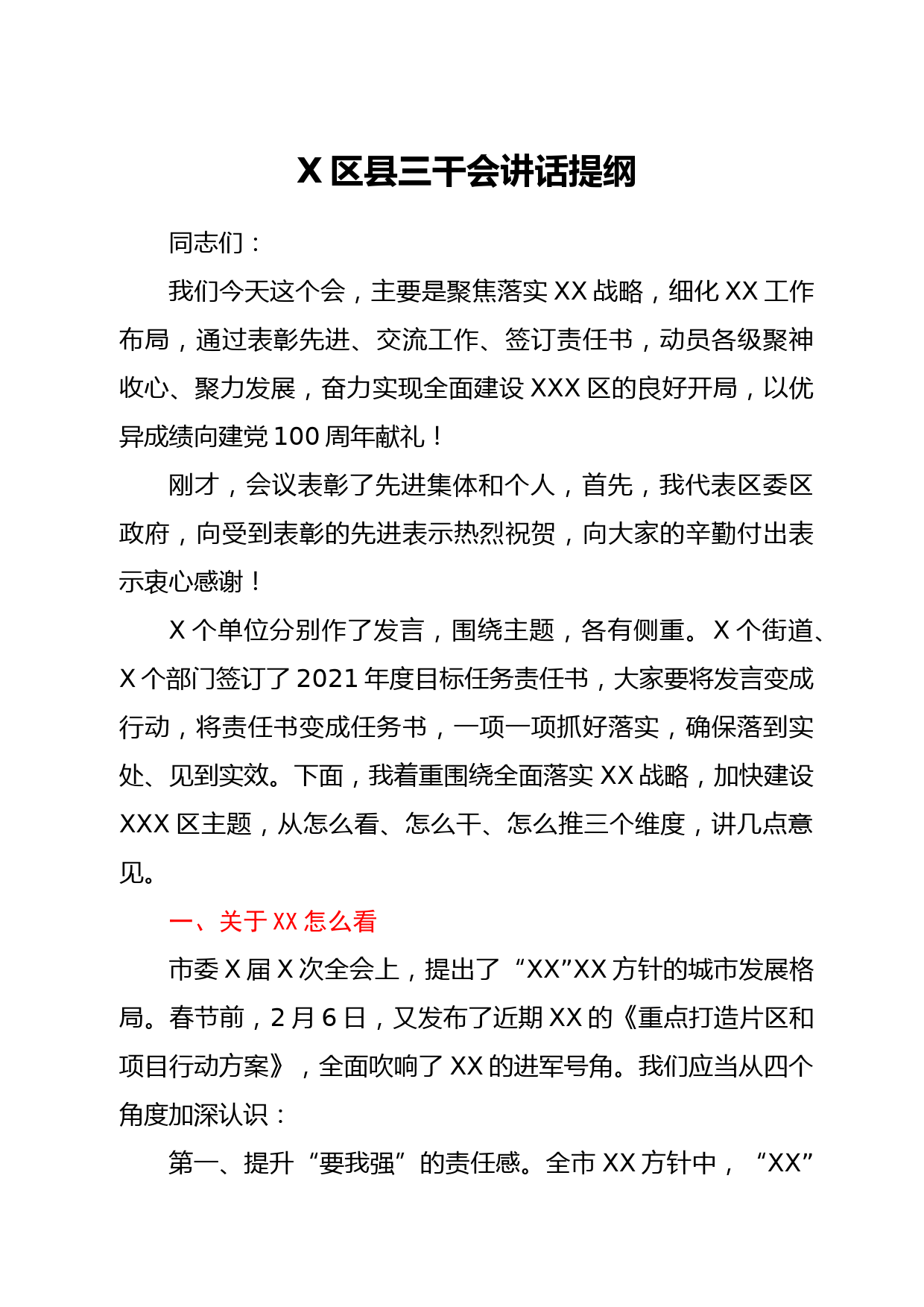 X 区县三干会讲话提纲

同志们：

我们今天这个会，主要是聚焦落实 XX 战略，细化 XX 工作布局，通过表彰先进、交流工作、签订责任书，动员各级聚神收心、聚力发展，奋力实现全面建设 XXX 区的良好开局，以优异成绩向建党 100 周年献礼！

刚才，会议表彰了先进集体和个人，首先，我代表区委区政府，向受到表彰的先进表示热烈祝贺，向大家的辛勤付出表示衷心感谢！

X 个单位分别作了发言，围绕主题，各有侧重。X 个街道、X 个部门签订了 2021 年度目标任务责任书，大家要将发言变成行动，将责任书变成任务书，一项一项抓好落实，确保落到实处、见到实效。下面，我着重围绕全面落实 XX 战略，加快建设 XXX 区主题，从怎么看、怎么干、怎么推三个维度，讲几点意见。

一、关于 XX 怎么看

市委 X 届 X 次全会上，提出了“XX”XX 方针的城市发展格局。春节前，2 月 6 日，又发布了近期 XX 的《重点打造片区和项目行动方案》，全面吹响了 XX 的进军号角。我们应当从四个角度加深认识：

第一、提升“要我强”的责任感。全市 XX 方针中，“XX”